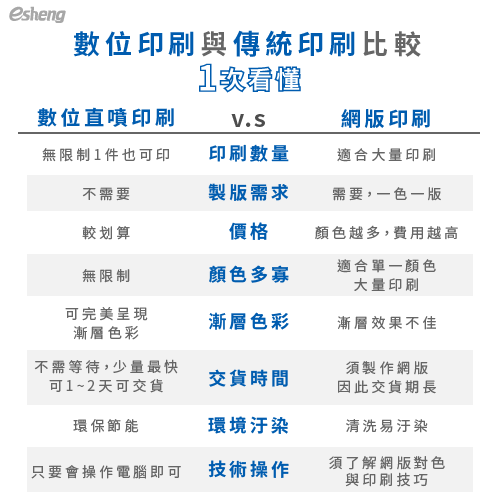 esheng

數位印刷與傳統印刷比較
1次看懂

| 數位直噴印刷 | v.s | 網版印刷 |
|---|---|---|
| 無限制1件也可印 | 印刷數量 | 適合大量印刷 |
| 不需要 | 製版需求 | 需要,一色一版 |
| 較划算 | 價格 | 顏色越多,費用越高 |
| 無限制 | 顏色多寡 | 適合單一顏色 大量印刷 |
| 可完美呈現 漸層色彩 | 漸層色彩 | 漸層效果不佳 |
| 不需等待,少量最快 可1~2天可交貨 | 交貨時間 | 須製作網版 因此交貨期長 |
| 環保節能 | 環境汙染 | 清洗易汙染 |
| 只要會操作電腦即可 | 技術操作 | 須了解網版對色 與印刷技巧 |